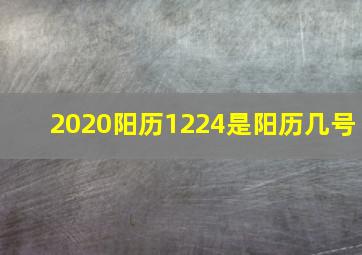 2020阳历1224是阳历几号